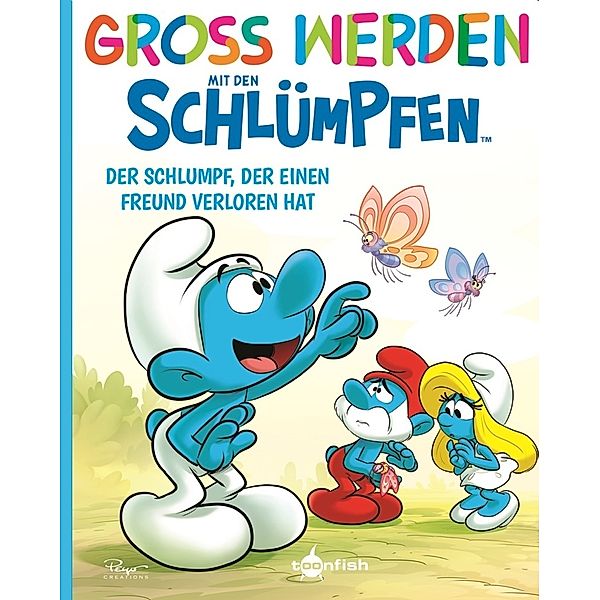 GROSS WERDEN
MIT DEN
SCHLÜMPFEN™

DER SCHLUMPF, DER EINEN FREUND VERLOREN HAT

Peyo CREATIONS

toonfish